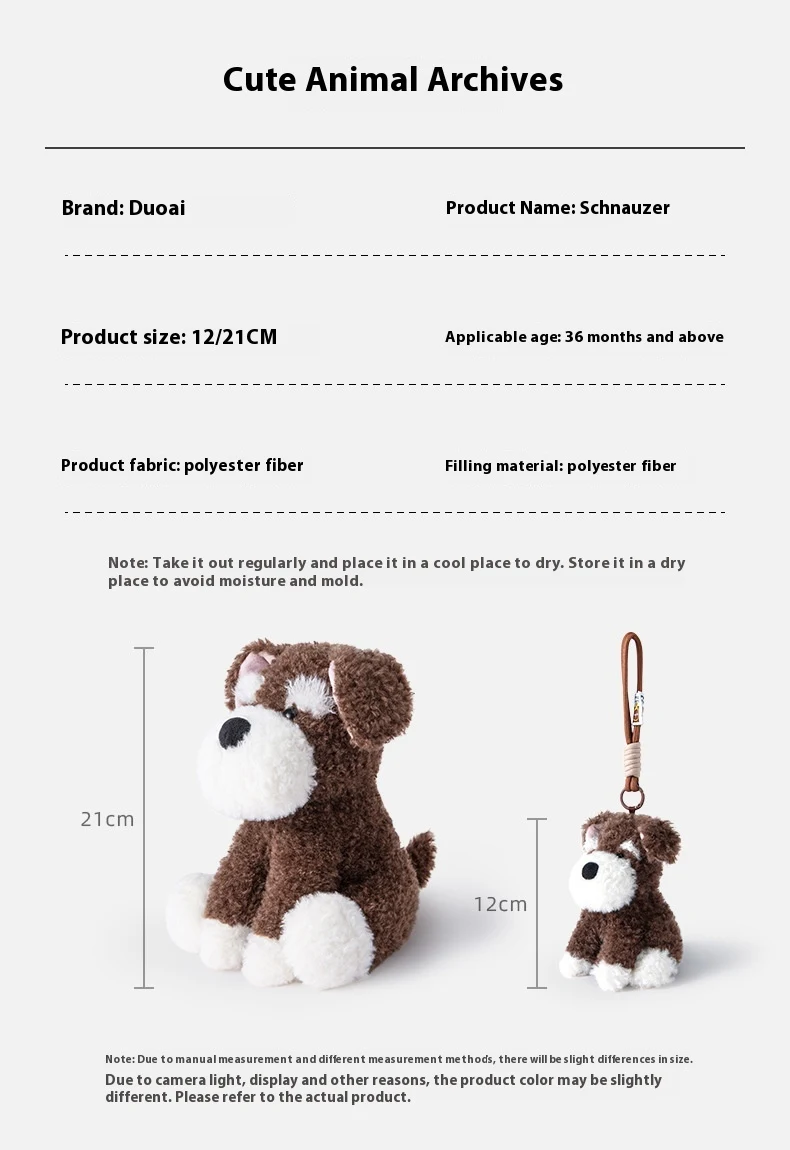 Cute Animal Archives

Brand: Duoai

Product Name: Schnauzer

Product size: 12/21CM

Applicable age: 36 months and above

Product fabric: polyester fiber

Filling material: polyester fiber

Note: Take it out regularly and place it in a cool place to dry. Store it in a dry place to avoid moisture and mold.

21cm

12cm

Note: Due to manual measurement and different measurement methods, there will be slight differences in size.

Due to camera light, display and other reasons, the product color may be slightly different. Please refer to the actual product.